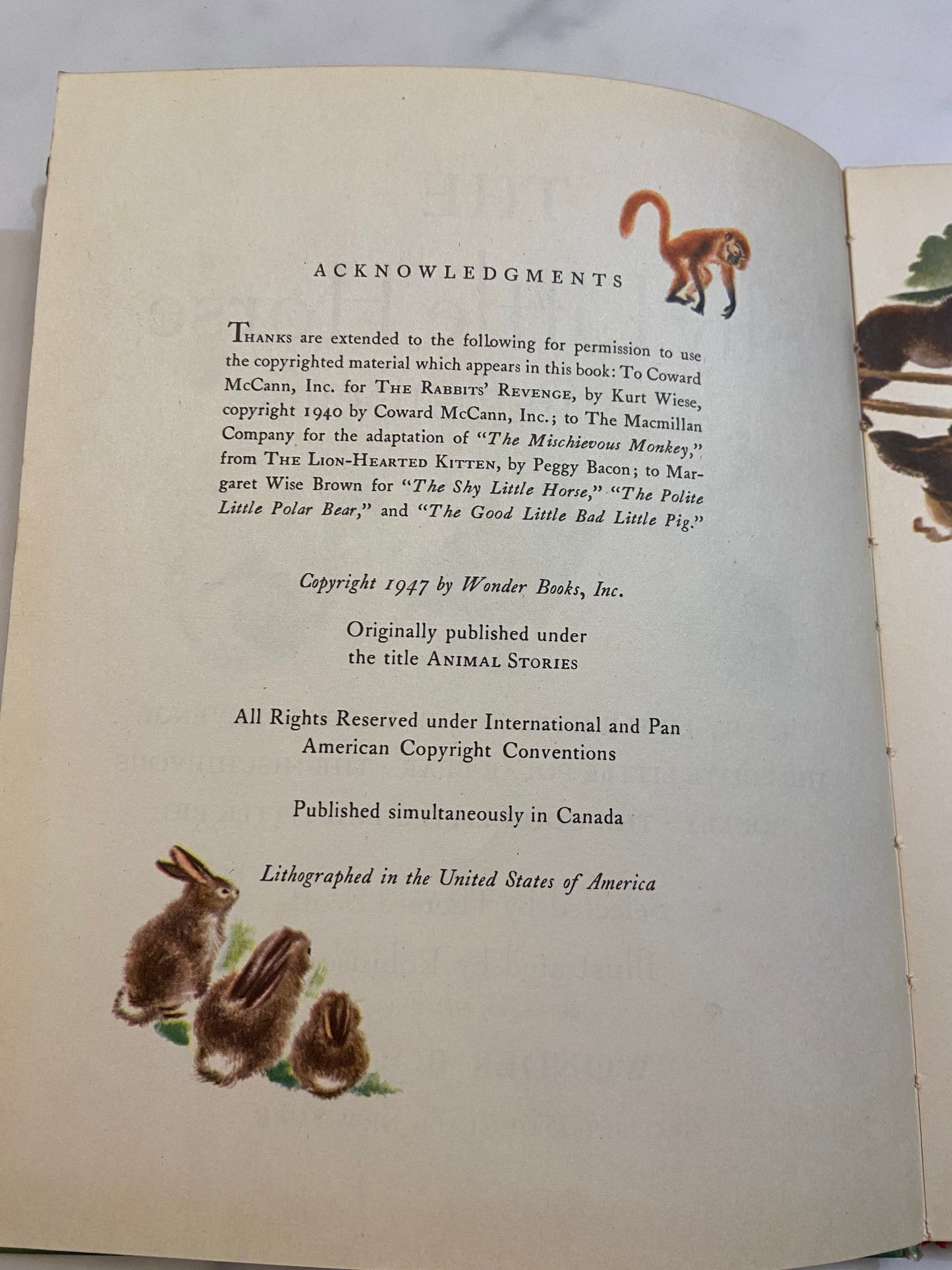 ACKNOWLEDGMENTS

THANKS are extended to the following for permission to use the copyrighted material which appears in this book: To Coward McCann, Inc. for THE RABBITS' REVENGE, by Kurt Wiese, copyright 1940 by Coward McCann, Inc.; to The Macmillan Company for the adaptation of "The Mischievous Monkey," from THE LION-HEARTED KITTEN, by Peggy Bacon; to Margaret Wise Brown for "The Shy Little Horse," "The Polite Little Polar Bear," and "The Good Little Bad Little Pig."

Copyright 1947 by Wonder Books, Inc.

Originally published under the title ANIMAL STORIES

All Rights Reserved under International and Pan American Copyright Conventions

Published simultaneously in Canada

Lithographed in the United States of America